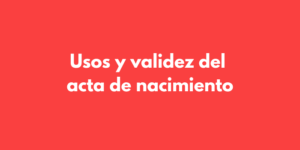 Usos y validez del acta de nacimiento